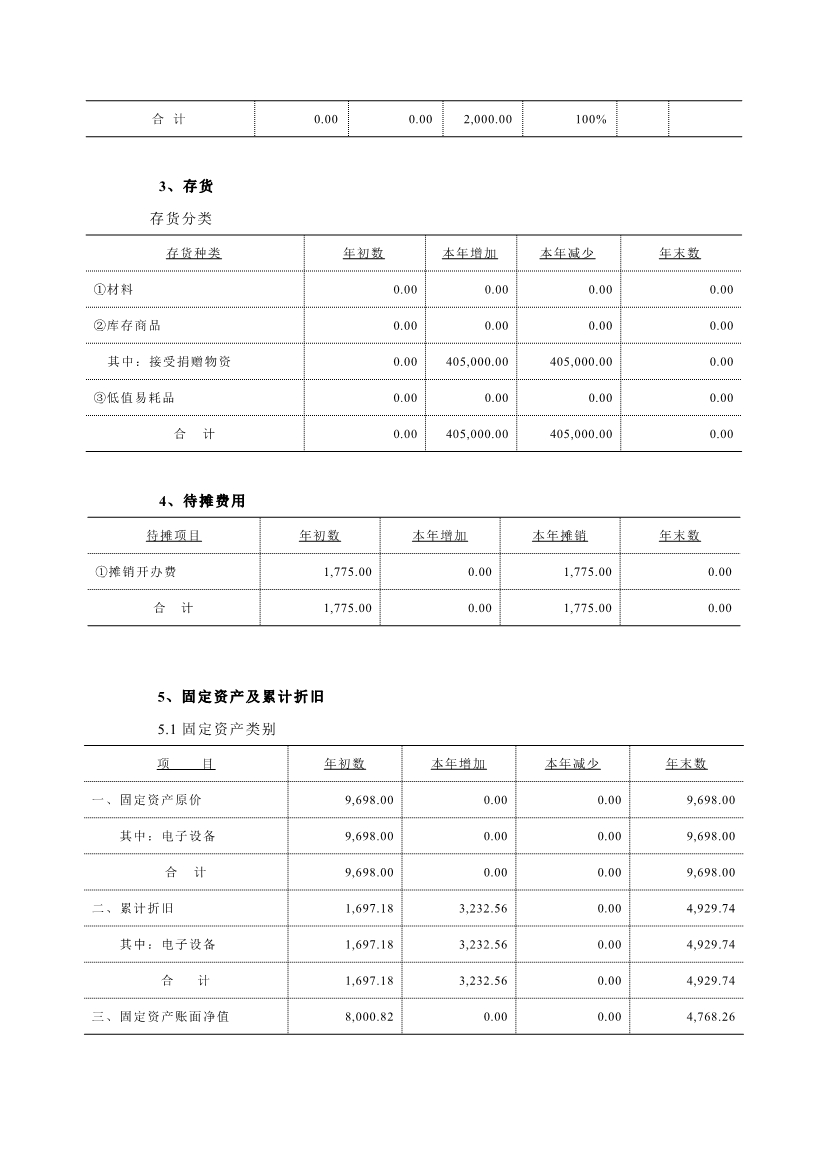 | 合 计 | 0.00 | 0.00 | 2,000.00 | 100% | | |
|---|---|---|---|---|---|---|

3、存货

存货分类

| 存货种类 | 年初数 | 本年增加 | 本年减少 | 年末数 |
|---|---|---|---|---|
| ①材料 | 0.00 | 0.00 | 0.00 | 0.00 |
| ②库存商品 | 0.00 | 0.00 | 0.00 | 0.00 |
| 其中：接受捐赠物资 | 0.00 | 405,000.00 | 405,000.00 | 0.00 |
| ③低值易耗品 | 0.00 | 0.00 | 0.00 | 0.00 |
| 合 计 | 0.00 | 405,000.00 | 405,000.00 | 0.00 |

4、待摊费用

| 待摊项目 | 年初数 | 本年增加 | 本年摊销 | 年末数 |
|---|---|---|---|---|
| ①摊销开办费 | 1,775.00 | 0.00 | 1,775.00 | 0.00 |
| 合 计 | 1,775.00 | 0.00 | 1,775.00 | 0.00 |

5、固定资产及累计折旧

5.1 固定资产类别

| 项 目 | 年初数 | 本年增加 | 本年减少 | 年末数 |
|---|---|---|---|---|
| 一、固定资产原价 | 9,698.00 | 0.00 | 0.00 | 9,698.00 |
| 其中：电子设备 | 9,698.00 | 0.00 | 0.00 | 9,698.00 |
| 合 计 | 9,698.00 | 0.00 | 0.00 | 9,698.00 |
| 二、累计折旧 | 1,697.18 | 3,232.56 | 0.00 | 4,929.74 |
| 其中：电子设备 | 1,697.18 | 3,232.56 | 0.00 | 4,929.74 |
| 合 计 | 1,697.18 | 3,232.56 | 0.00 | 4,929.74 |
| 三、固定资产账面净值 | 8,000.82 | 0.00 | 0.00 | 4,768.26 |